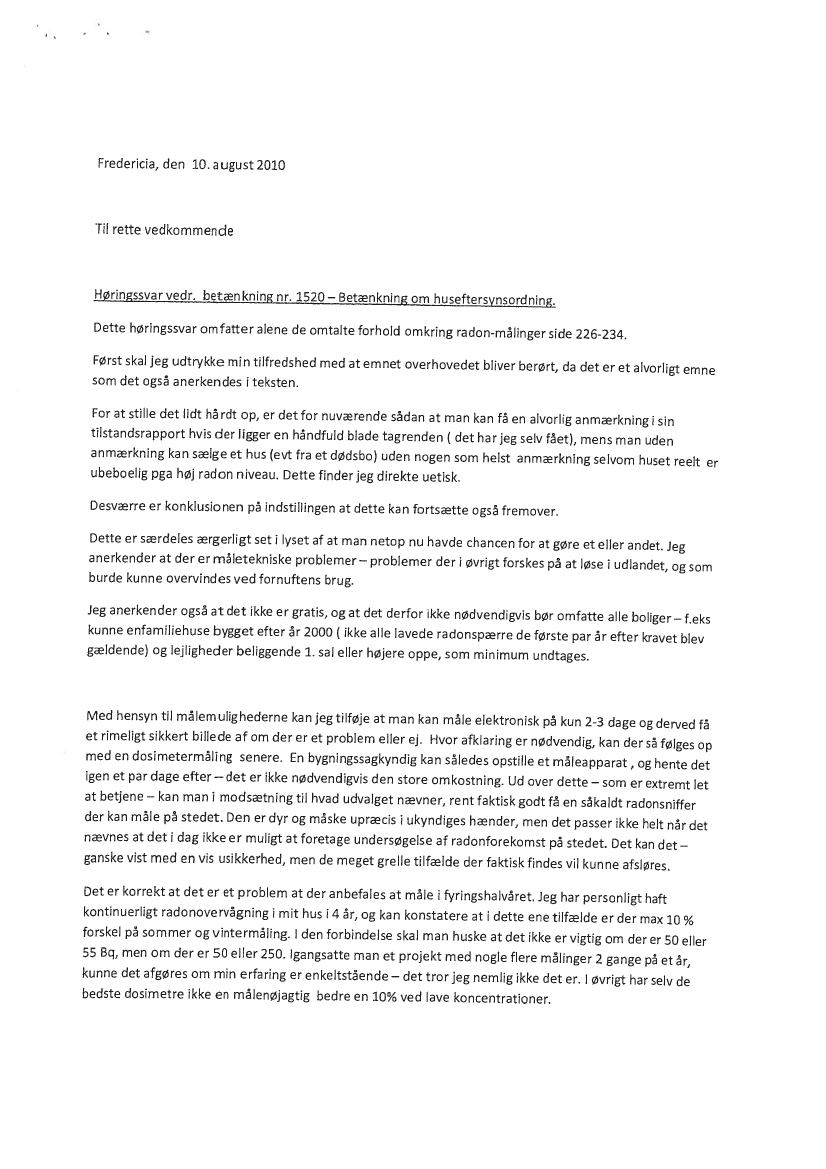 Fredericia, den 10. august 2010

Til rette vedkommende

Høringssvar vedr. betænkning nr. 1520 – Betænkning om huseftersynsordning.

Dette høringssvar omfatter alene de omtalte forhold omkring radon-målinger side 226-234.

Først skal jeg udtrykke min tilfredshed med at emnet overhovedet bliver berørt, da det er et alvorligt emne som det også anerkendes i teksten.

For at stille det lidt hårdt op, er det for nuværende sådan at man kan få en alvorlig anmærkning i sin tilstandsrapport hvis der ligger en håndfuld blade tagrenden ( det har jeg selv fået), mens man uden anmærkning kan sælge et hus (evt fra et dødsbo) uden nogen som helst anmærkning selvom huset reelt er ubeboelig pga høj radon niveau. Dette finder jeg direkte uetisk.

Desværre er konklusionen på indstillingen at dette kan fortsætte også fremover.

Dette er særdeles ærgerligt set i lyset af at man netop nu havde chancen for at gøre et eller andet. Jeg anerkender at der er måletekniske problemer – problemer der i øvrigt forskes på at løse i udlandet, og som burde kunne overvindes ved fornuftens brug.

Jeg anerkender også at det ikke er gratis, og at det derfor ikke nødvendigvis bør omfatte alle boliger – f.eks kunne enfamiliehuse bygget efter år 2000 ( ikke alle lavede radonspærre de første par år efter kravet blev gældende) og lejligheder beliggende 1. sal eller højere oppe, som minimum undtages.

Med hensyn til målemulighederne kan jeg tilføje at man kan måle elektronisk på kun 2-3 dage og derved få et rimeligt sikkert billede af om der er et problem eller ej. Hvor afklaring er nødvendig, kan der så følges op med en dosimetermåling senere. En bygningssagkyndig kan således opstille et måleapparat , og hente det igen et par dage efter – det er ikke nødvendigvis den store omkostning. Ud over dette – som er extremt let at betjene – kan man i modsætning til hvad udvalget nævner, rent faktisk godt få en såkaldt radonsniffer der kan måle på stedet. Den er dyr og måske upræcis i ukyndiges hænder, men det passer ikke helt når det nævnes at det i dag ikke er muligt at foretage undersøgelse af radonforekomst på stedet. Det kan det – ganske vist med en vis usikkerhed, men de meget grelle tilfælde der faktisk findes vil kunne afsløres.

Det er korrekt at det er et problem at der anbefales at måle i fyringshalvåret. Jeg har personligt haft kontinuerligt radonovervågning i mit hus i 4 år, og kan konstatere at i dette ene tilfælde er der max 10 % forskel på sommer og vintermåling. I den forbindelse skal man huske at det ikke er vigtig om der er 50 eller 55 Bq, men om der er 50 eller 250. Igangsatte man et projekt med nogle flere målinger 2 gange på et år, kunne det afgøres om min erfaring er enkeltstående – det tror jeg nemlig ikke det er. I øvrigt har selv de bedste dosimetre ikke en målenøjagtig bedre en 10% ved lave koncentrationer.